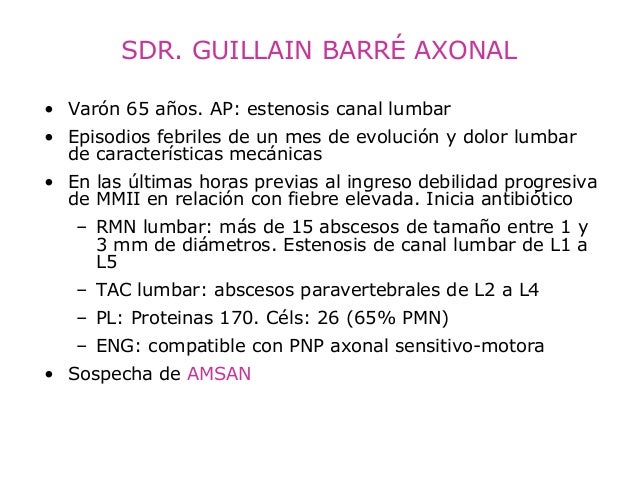 SDR. GUILLAIN BARRÉ AXONAL

• Varón 65 años. AP: estenosis canal lumbar
• Episodios febriles de un mes de evolución y dolor lumbar de características mecánicas
• En las últimas horas previas al ingreso debilidad progresiva de MMII en relación con fiebre elevada. Inicia antibiótico
– RMN lumbar: más de 15 abscesos de tamaño entre 1 y 3 mm de diámetros. Estenosis de canal lumbar de L1 a L5
– TAC lumbar: abscesos paravertebrales de L2 a L4
– PL: Proteinas 170. Céls: 26 (65% PMN)
– ENG: compatible con PNP axonal sensitivo-motora
• Sospecha de AMSAN